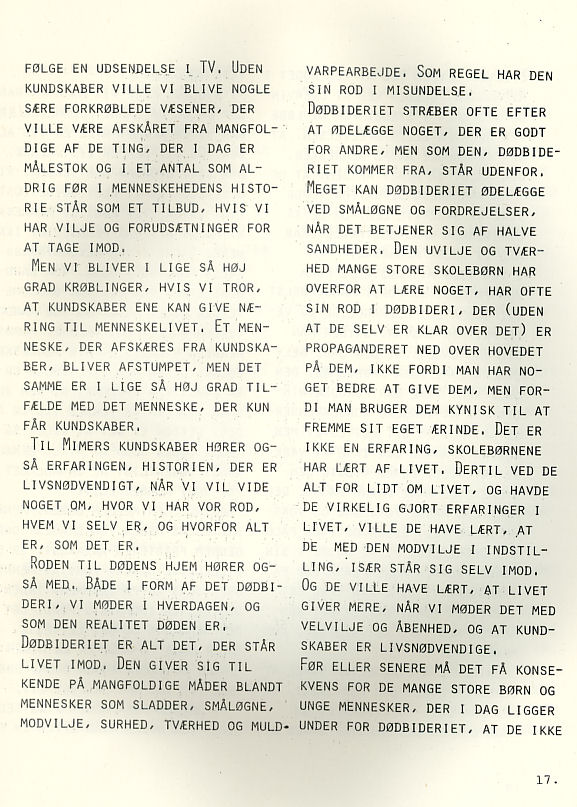 FØLGE EN UDSENDELSE I TV. UDEN KUNDSKABER VILLE VI BLIVE NOGLE SÆRE FORKRØBLEDE VÆSENER, DER VILLE VÆRE AFSKÅRET FRA MANGFOLDIGE AF DE TING, DER I DAG ER MÅLESTOK OG I ET ANTAL SOM ALDRIG FØR I MENNESKEHEDENS HISTORIE STÅR SOM ET TILBUD, HVIS VI HAR VILJE OG FORUDSÆTNINGER FOR AT TAGE IMOD.

MEN VI BLIVER I LIGE SÅ HØJ GRAD KRØBLINGER, HVIS VI TROR, AT KUNDSKABER ENE KAN GIVE NÆRING TIL MENNESKELIVET. ET MENNESKE, DER AFSKÆRES FRA KUNDSKABER, BLIVER AFSTUMPET, MEN DET SAMME ER I LIGE SÅ HØJ GRAD TILFÆLDE MED DET MENNESKE, DER KUN FÅR KUNDSKABER.

TIL MIMERS KUNDSKABER HØRER OGSÅ ERFARINGEN, HISTORIEN, DER ER LIVSNØDVENDIGT, NÅR VI VIL VIDE NOGET OM, HVOR VI HAR VOR ROD, HVEM VI SELV ER, OG HVORFOR ALT ER, SOM DET ER.

RODEN TIL DØDENS HJEM HØRER OGSÅ MED. BÅDE I FORM AF DET DØDBIDERI, VI MØDER I HVERDAGEN, OG SOM DEN REALITET DØDEN ER. DØDBIDERIET ER ALT DET, DER STÅR LIVET IMOD. DEN GIVER SIG TIL KENDE PÅ MANGFOLDIGE MÅDER BLANDT MENNESKER SOM SLADDER, SMÅLØGNE, MODVILJE, SURHED, TVÆRHED OG MULDVARPEARBEJDE. SOM REGEL HAR DEN SIN ROD I MISUNDELSE.

DØDBIDERIET STRÆBER OFTE EFTER AT ØDELÆGGE NOGET, DER ER GODT FOR ANDRE, MEN SOM DEN, DØDBIDERIET KOMMER FRA, STÅR UDENFOR. MEGET KAN DØDBIDERIET ØDELÆGGE VED SMÅLØGNE OG FORDREJELSER, NÅR DET BETJENER SIG AF HALVE SANDHEDER. DEN UVILJE OG TVÆRHED MANGE STORE SKOLEBØRN HAR OVERFOR AT LÆRE NOGET, HAR OFTE SIN ROD I DØDBIDERI, DER (UDEN AT DE SELV ER KLAR OVER DET) ER PROPAGANDERET NED OVER HOVEDET PÅ DEM, IKKE FORDI MAN HAR NOGET BEDRE AT GIVE DEM, MEN FORDI MAN BRUGER DEM KYNISK TIL AT FREMME SIT EGET ÆRINDE. DET ER IKKE EN ERFARING, SKOLEBØRNENE HAR LÆRT AF LIVET. DERTIL VED DE ALT FOR LIDT OM LIVET, OG HAVDE DE VIRKELIG GJORT ERFARINGER I LIVET, VILLE DE HAVE LÆRT, AT DE MED DEN MODVILJE I INDSTILLING, ISÆR STÅR SIG SELV IMOD. OG DE VILLE HAVE LÆRT, AT LIVET GIVER MERE, NÅR VI MØDER DET MED VELVILJE OG ÅBENHED, OG AT KUNDSKABER ER LIVSNØDVENDIGE.

FØR ELLER SENERE MÅ DET FÅ KONSEKVENS FOR DE MANGE STORE BØRN OG UNGE MENNESKER, DER I DAG LIGGER UNDER FOR DØDBIDERIET, AT DE IKKE

17.